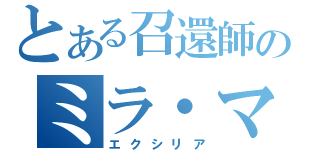 とある召還師の

ミラ・マ

エクシリア